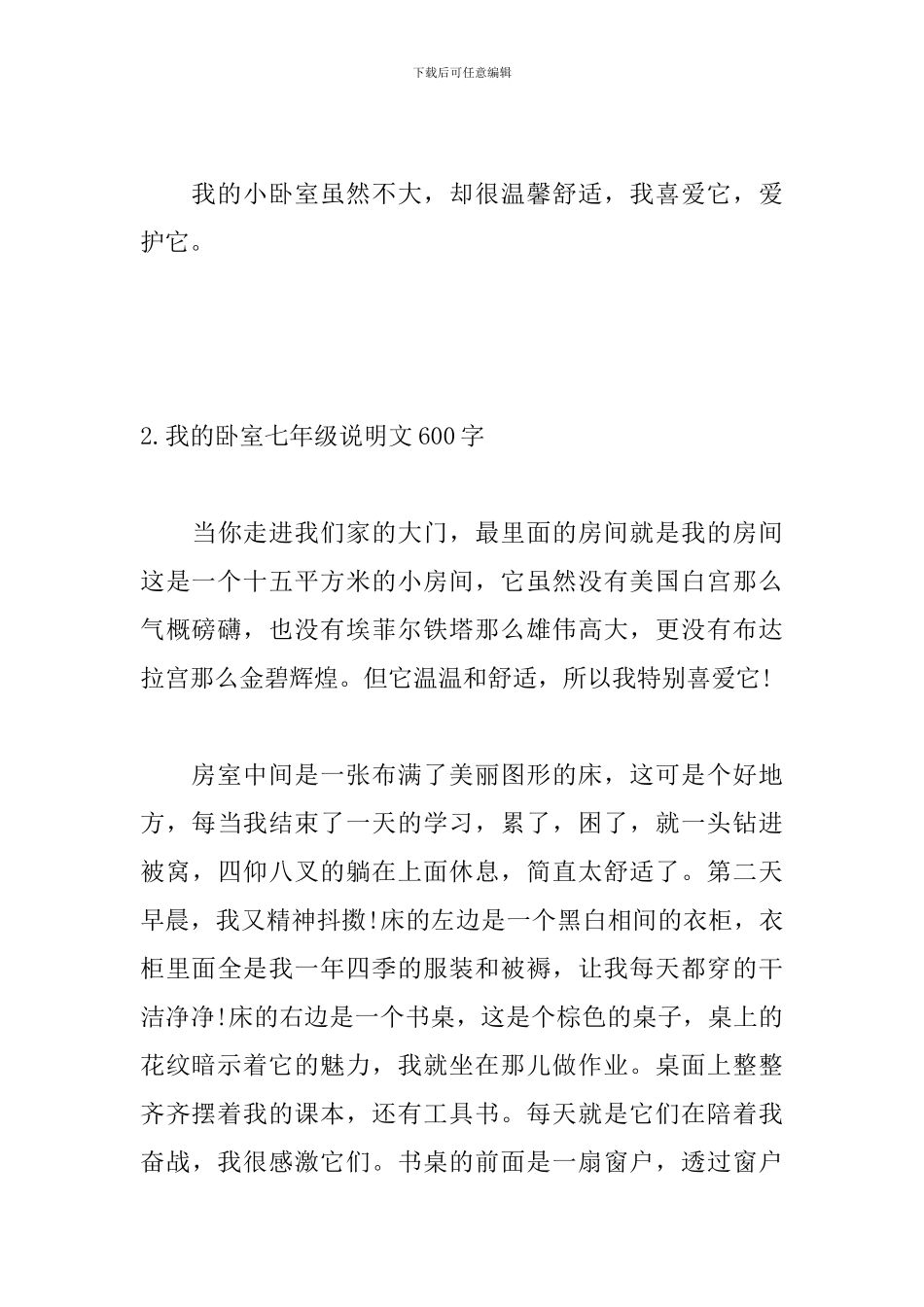 下载后可任意编辑

我的小卧室虽然不大，却很温馨舒适，我喜爱它，爱护它。

2.我的卧室七年级说明文600字

当你走进我们家的大门，最里面的房间就是我的房间这是一个十五平方米的小房间，它虽然没有美国白宫那么气概磅礴，也没有埃菲尔铁塔那么雄伟高大，更没有布达拉宫那么金碧辉煌。但它温温和舒适，所以我特别喜爱它!

房室中间是一张布满了美丽图形的床，这可是个好地方，每当我结束了一天的学习，累了，困了，就一头钻进被窝，四仰八叉的躺在上面休息，简直太舒适了。第二天早晨，我又精神抖擞!床的左边是一个黑白相间的衣柜，衣柜里面全是我一年四季的服装和被褥，让我每天都穿的干洁净净!床的右边是一个书桌，这是个棕色的桌子，桌上的花纹暗示着它的魅力，我就坐在那儿做作业。桌面上整整齐齐摆着我的课本，还有工具书。每天就是它们在陪着我奋战，我很感激它们。书桌的前面是一扇窗户，透过窗户